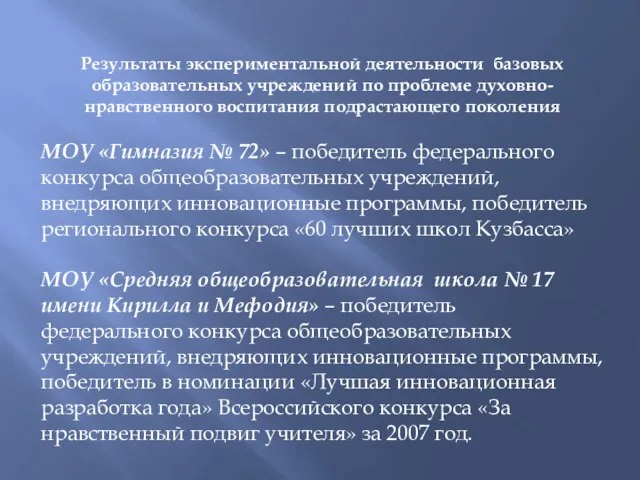 Результаты экспериментальной деятельности базовых образовательных учреждений по проблеме духовно-нравственного воспитания подрастающего поколения

МОУ «Гимназия № 72» – победитель федерального конкурса общеобразовательных учреждений, внедряющих инновационные программы, победитель регионального конкурса «60 лучших школ Кузбасса»

МОУ «Средняя общеобразовательная школа № 17 имени Кирилла и Мефодия» – победитель федерального конкурса общеобразовательных учреждений, внедряющих инновационные программы, победитель в номинации «Лучшая инновационная разработка года» Всероссийского конкурса «За нравственный подвиг учителя» за 2007 год.